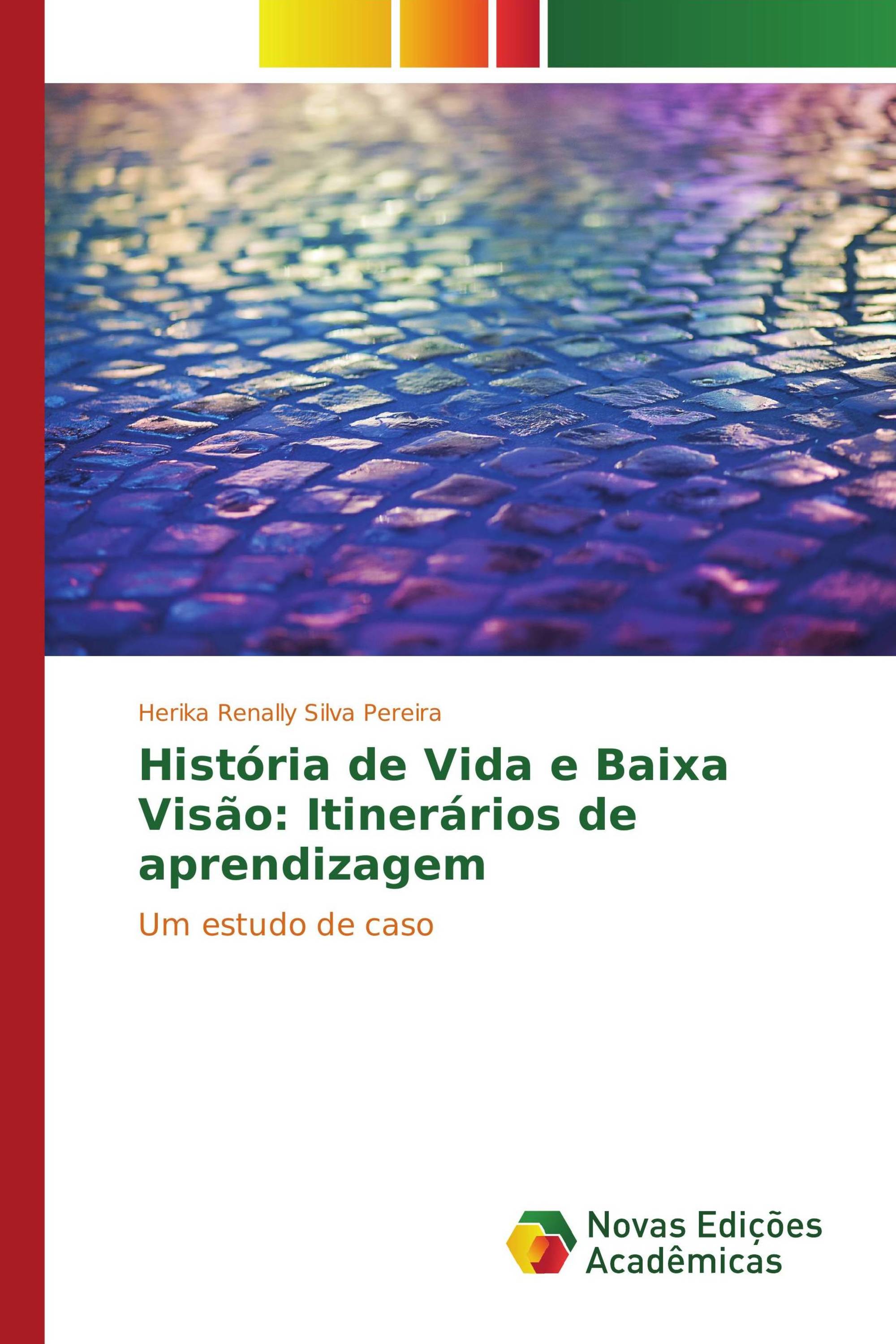 Herika Renally Silva Pereira

História de Vida e Baixa Visão: Itinerários de aprendizagem

Um estudo de caso

Novas Edições Acadêmicas